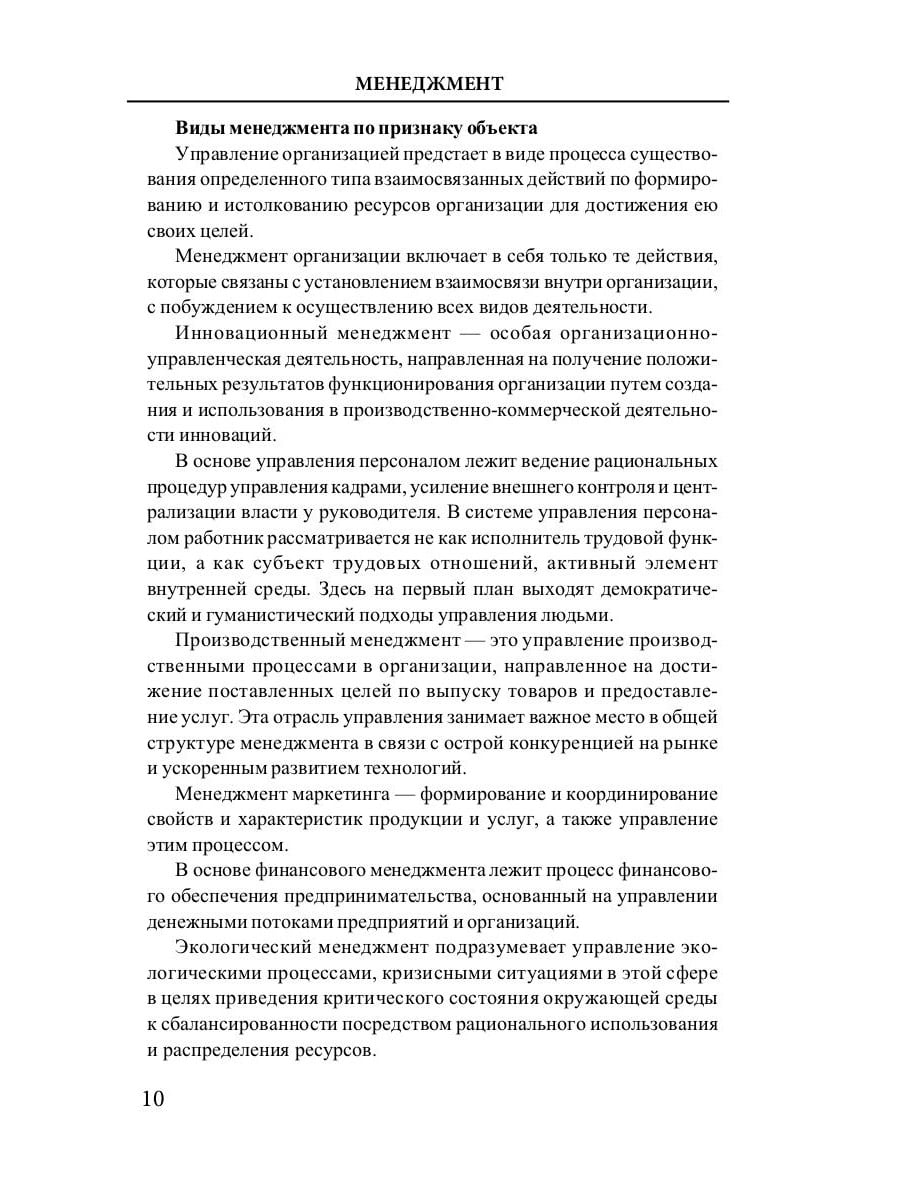 МЕНЕДЖМЕНТ

Виды менеджмента по признаку объекта

Управление организацией предстает в виде процесса существования определенного типа взаимосвязанных действий по формированию и истолкованию ресурсов организации для достижения ею своих целей.

Менеджмент организации включает в себя только те действия, которые связаны с установлением взаимосвязи внутри организации, с побуждением к осуществлению всех видов деятельности.

Инновационный менеджмент — особая организационно-управленческая деятельность, направленная на получение положительных результатов функционирования организации путем создания и использования в производственно-коммерческой деятельности инноваций.

В основе управления персоналом лежит ведение рациональных процедур управления кадрами, усиление внешнего контроля и централизации власти у руководителя. В системе управления персоналом работник рассматривается не как исполнитель трудовой функции, а как субъект трудовых отношений, активный элемент внутренней среды. Здесь на первый план выходят демократический и гуманистический подходы управления людьми.

Производственный менеджмент — это управление производственными процессами в организации, направленное на достижение поставленных целей по выпуску товаров и предоставление услуг. Эта отрасль управления занимает важное место в общей структуре менеджмента в связи с острой конкуренцией на рынке и ускоренным развитием технологий.

Менеджмент маркетинга — формирование и координирование свойств и характеристик продукции и услуг, а также управление этим процессом.

В основе финансового менеджмента лежит процесс финансового обеспечения предпринимательства, основанный на управлении денежными потоками предприятий и организаций.

Экологический менеджмент подразумевает управление экологическими процессами, кризисными ситуациями в этой сфере в целях приведения критического состояния окружающей среды к сбалансированности посредством рационального использования и распределения ресурсов.

10